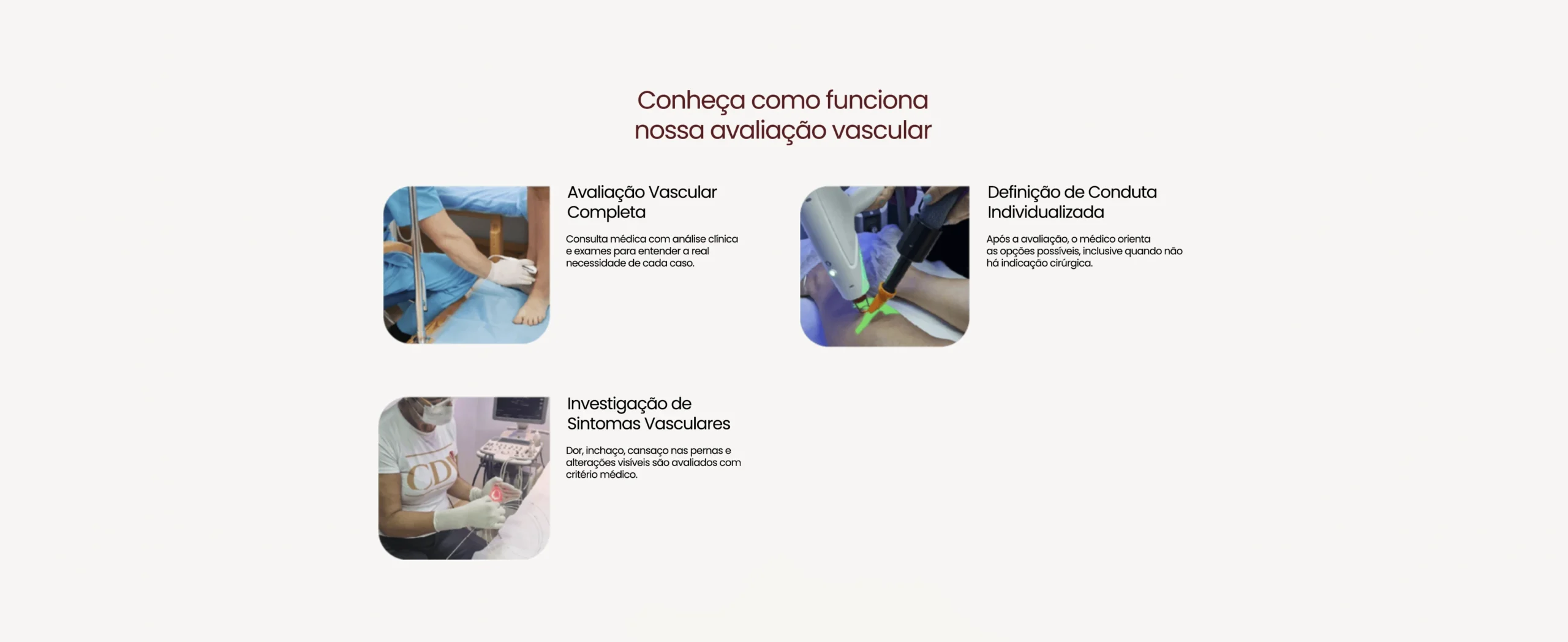 Conheça como funciona nossa avaliação vascular

Avaliação Vascular Completa

Consulta médica com análise clínica e exames para entender a real necessidade de cada caso.

Definição de Conduta Individualizada

Após a avaliação, o médico orienta as opções possíveis, inclusive quando não há indicação cirúrgica.

Investigação de Sintomas Vasculares

Dor, inchaço, cansaço nas pernas e alterações visíveis são avaliados com critério médico.